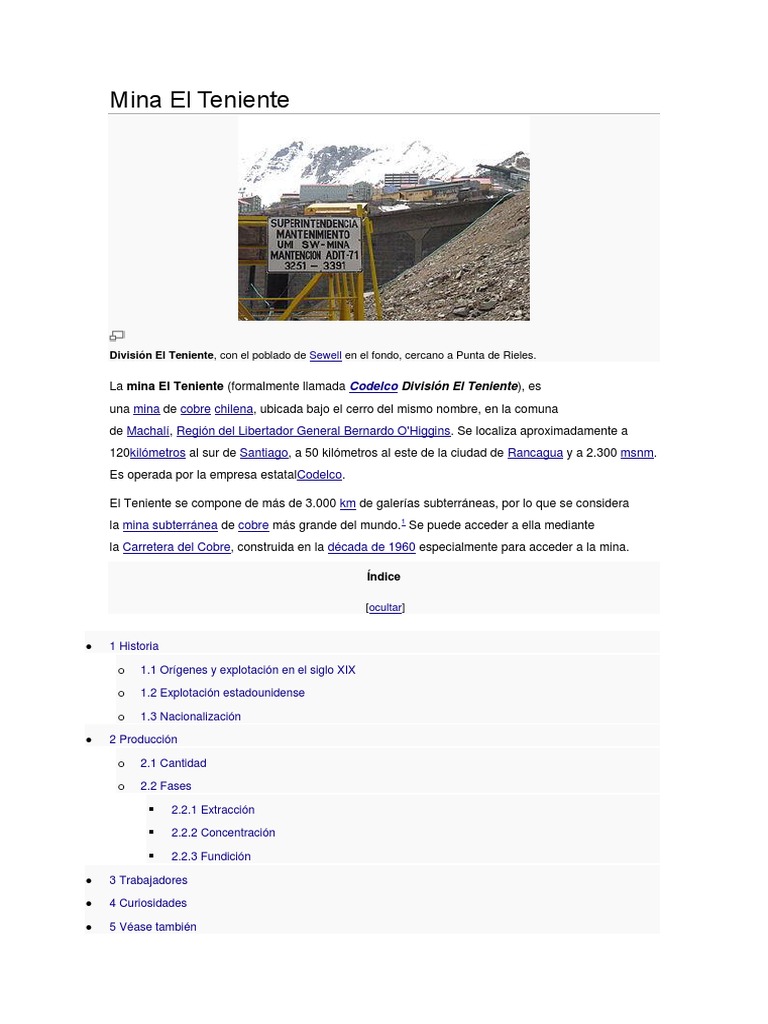 Mina El Teniente

SUPERINTENDENCIA MANTENIMIENTO UMI SW-MINA MANTENCION ADIT-71 3251 – 3391

División El Teniente, con el poblado de Sewell en el fondo, cercano a Punta de Rieles.

La mina El Teniente (formalmente llamada Codelco División El Teniente), es una mina de cobre chilena, ubicada bajo el cerro del mismo nombre, en la comuna de Machalí, Región del Libertador General Bernardo O'Higgins. Se localiza aproximadamente a 120kilómetros al sur de Santiago, a 50 kilómetros al este de la ciudad de Rancagua y a 2.300 msnm. Es operada por la empresa estatalCodelco.

El Teniente se compone de más de 3.000 km de galerías subterráneas, por lo que se considera la mina subterránea de cobre más grande del mundo.$^1$ Se puede acceder a ella mediante la Carretera del Cobre, construida en la década de 1960 especialmente para acceder a la mina.

Índice

[ocultar]

- 1 Historia
  - 1.1 Orígenes y explotación en el siglo XIX
  - 1.2 Explotación estadounidense
  - 1.3 Nacionalización
- 2 Producción
  - 2.1 Cantidad
  - 2.2 Fases
    - 2.2.1 Extracción
    - 2.2.2 Concentración
    - 2.2.3 Fundición
- 3 Trabajadores
- 4 Curiosidades
- 5 Véase también